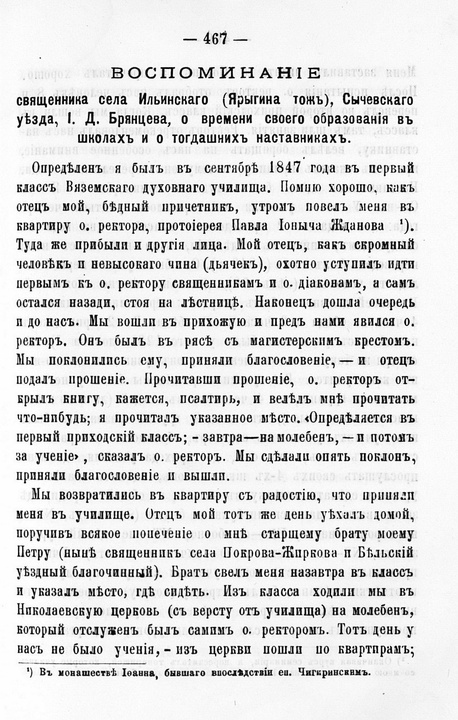 — 467 —

ВОСПОМИНАНІЕ

священника села Ильинскаго (Ярыгина тожъ), Сычевскаго уѣзда, І. Д. Брянцева, о времени своего образованія въ школахъ и о тогдашнихъ наставникахъ.

Опредѣленъ я былъ въ сентябрѣ 1847 года въ первый классъ Вяземскаго духовнаго училища. Помню хорошо, какъ отецъ мой, бѣдный причетникъ, утромъ повелъ меня въ квартиру о. ректора, протоіерея Павла Іоныча Жданова ¹). Туда же прибыли и другія лица. Мой отецъ, какъ скромный человѣкъ и невысокаго чина (дьячекъ), охотно уступилъ идти первымъ къ о. ректору священникамъ и о. діаконамъ, а самъ остался назади, стоя на лѣстницѣ. Наконецъ дошла очередь и до насъ. Мы вошли въ прихожую и предъ нами явился о. ректоръ. Онъ былъ въ рясѣ съ магистерскимъ крестомъ. Мы поклонились ему, приняли благословеніе, — и отецъ подалъ прошеніе. Прочитавши прошеніе, о. ректоръ открылъ книгу, кажется, псалтирь, и велѣлъ мнѣ прочитать что-нибудь; я прочиталъ указанное мѣсто. «Опредѣляется въ первый приходскій классъ; - завтра—на молебенъ, — и потомъ за ученіе», сказалъ о. ректоръ. Мы сдѣлали опять поклонъ, приняли благословеніе и вышли.

Мы возвратились въ квартиру съ радостію, что приняли меня въ училище. Отецъ мой тотъ же день уѣхалъ домой, поручивъ всякое попеченіе о мнѣ старшему брату моему Петру (нынѣ священникъ села Покрова-Жиркова и Бѣльскій уѣздный благочинный). Братъ свелъ меня назавтра въ классъ и указалъ мѣсто, гдѣ сидѣть. Изъ класса ходили мы въ Николаевскую церковь (съ версту отъ училища) на молебенъ, который отслуженъ былъ самимъ о. ректоромъ. Тотъ день у насъ не было ученія, - изъ церкви пошли по квартирамъ;

¹) Въ монашествѣ Іоанна, бывшаго впослѣдствіи еп. Чигиринскимъ.